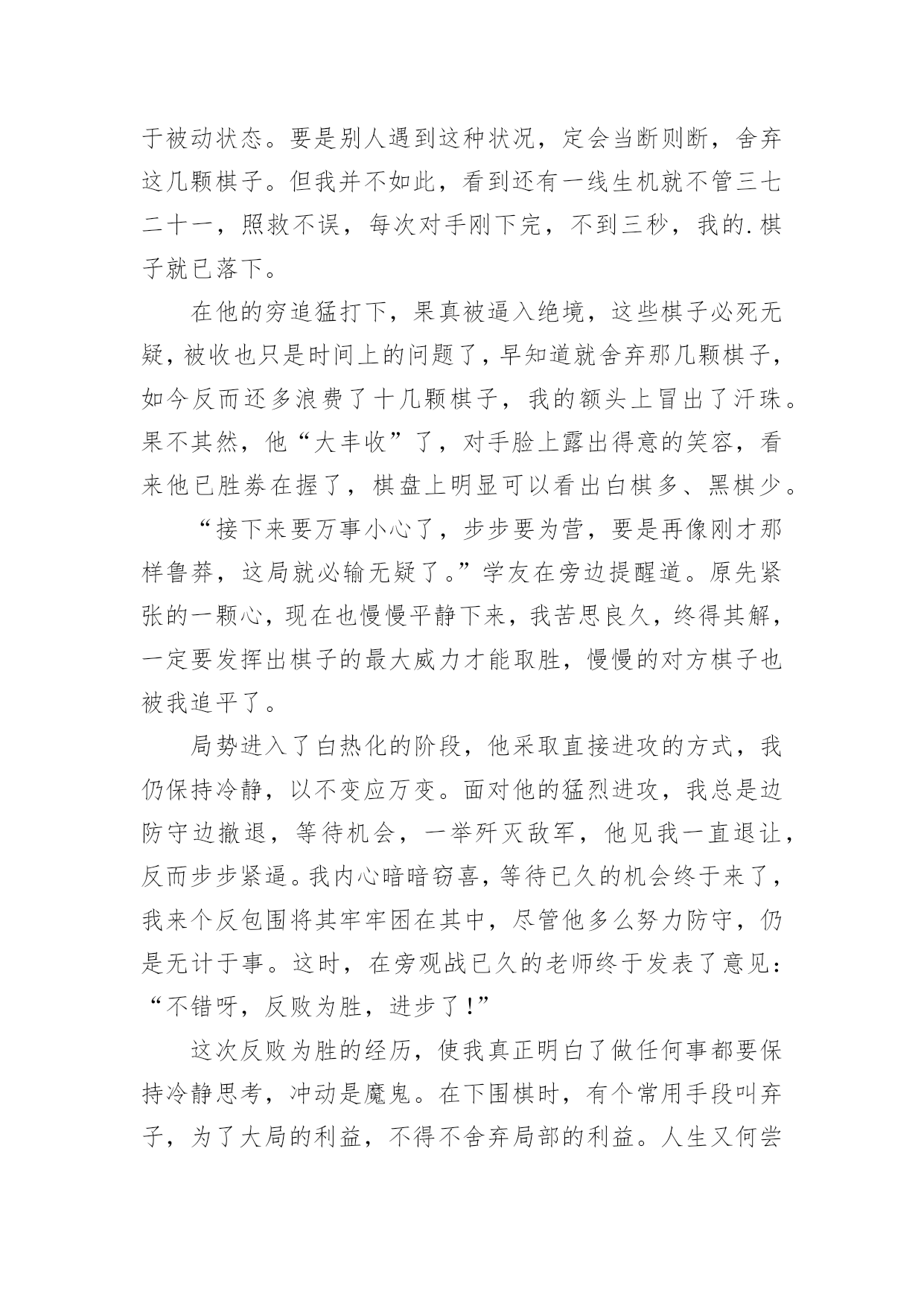 于被动状态。要是别人遇到这种状况，定会当断则断，舍弃这几颗棋子。但我并不如此，看到还有一线生机就不管三七二十一，照救不误，每次对手刚下完，不到三秒，我的.棋子就已落下。

在他的穷追猛打下，果真被逼入绝境，这些棋子必死无疑，被收也只是时间上的问题了，早知道就舍弃那几颗棋子，如今反而还多浪费了十几颗棋子，我的额头上冒出了汗珠。果不其然，他“大丰收”了，对手脸上露出得意的笑容，看来他已胜券在握了，棋盘上明显可以看出白棋多、黑棋少。

“接下来要万事小心了，步步要为营，要是再像刚才那样鲁莽，这局就必输无疑了。”学友在旁边提醒道。原先紧张的一颗心，现在也慢慢平静下来，我苦思良久，终得其解，一定要发挥出棋子的最大威力才能取胜，慢慢的对方棋子也被我追平了。

局势进入了白热化的阶段，他采取直接进攻的方式，我仍保持冷静，以不变应万变。面对他的猛烈进攻，我总是边防守边撤退，等待机会，一举歼灭敌军，他见我一直退让，反而步步紧逼。我内心暗暗窃喜，等待已久的机会终于来了，我来个反包围将其牢牢困在其中，尽管他多么努力防守，仍是无计于事。这时，在旁观战已久的老师终于发表了意见：“不错呀，反败为胜，进步了！”

这次反败为胜的经历，使我真正明白了做任何事都要保持冷静思考，冲动是魔鬼。在下围棋时，有个常用手段叫弃子，为了大局的利益，不得不舍弃局部的利益。人生又何尝